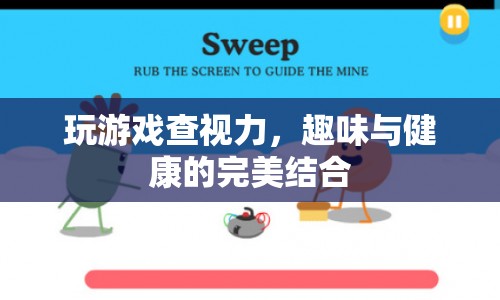 Sweep
RUB THE SCREEN TO GUIDE THE MINE

玩游戏查视力，趣味与健康的完美结合